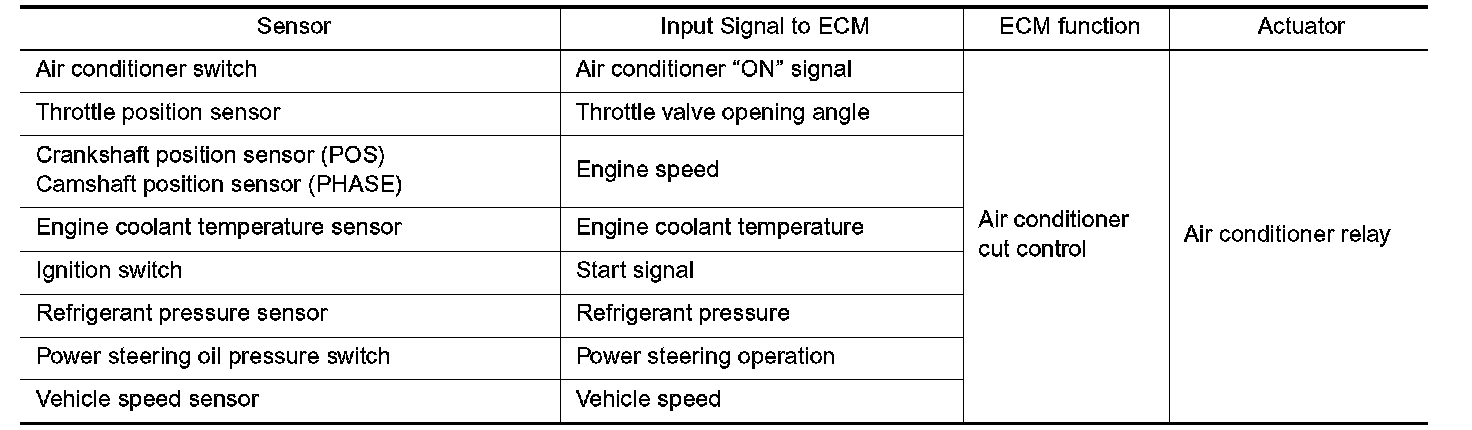 | Sensor | Input Signal to ECM | ECM function | Actuator |
|---|---|---|---|
| Air conditioner switch | Air conditioner "ON" signal | Air conditioner cut control | Air conditioner relay |
| Throttle position sensor | Throttle valve opening angle | | |
| Crankshaft position sensor (POS) Camshaft position sensor (PHASE) | Engine speed | | |
| Engine coolant temperature sensor | Engine coolant temperature | | |
| Ignition switch | Start signal | | |
| Refrigerant pressure sensor | Refrigerant pressure | | |
| Power steering oil pressure switch | Power steering operation | | |
| Vehicle speed sensor | Vehicle speed | | |